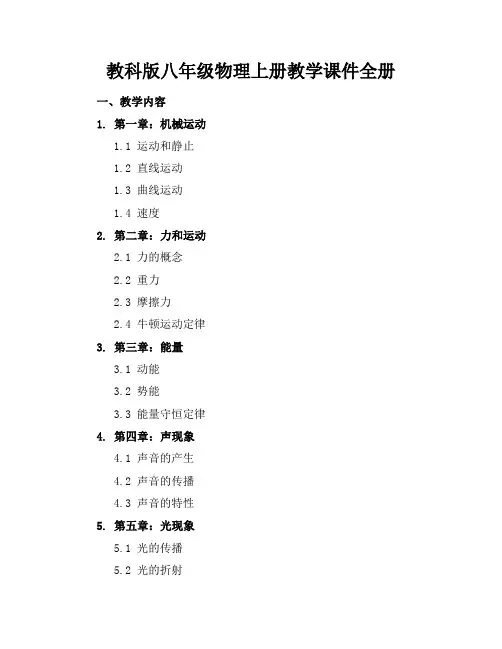 教科版八年级物理上册教学课件全册

一、教学内容

1. 第一章：机械运动

1.1 运动和静止

1.2 直线运动

1.3 曲线运动

1.4 速度

2. 第二章：力和运动

2.1 力的概念

2.2 重力

2.3 摩擦力

2.4 牛顿运动定律

3. 第三章：能量

3.1 动能

3.2 势能

3.3 能量守恒定律

4. 第四章：声现象

4.1 声音的产生

4.2 声音的传播

4.3 声音的特性

5. 第五章：光现象

5.1 光的传播

5.2 光的折射